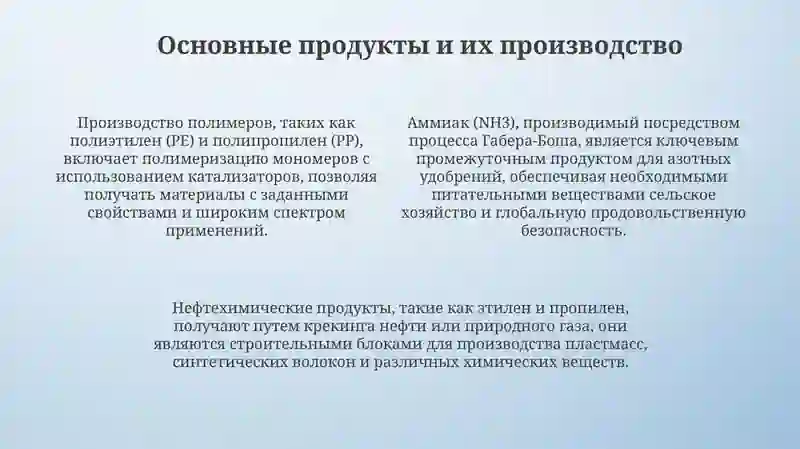 Основные продукты и их производство

Производство полимеров, таких как полиэтилен (PE) и полипропилен (PP), включает полимеризацию мономеров с использованием катализаторов, позволяя получать материалы с заданными свойствами и широким спектром применений.

Аммиак (NH3), производимый посредством процесса Габера-Боша, является ключевым промежуточным продуктом для азотных удобрений, обеспечивая необходимыми питательными веществами сельское хозяйство и глобальную продовольственную безопасность.

Нефтехимические продукты, такие как этилен и пропилен, получают путем крекинга нефти или природного газа, они являются строительными блоками для производства пластмасс, синтетических волокон и различных химических веществ.